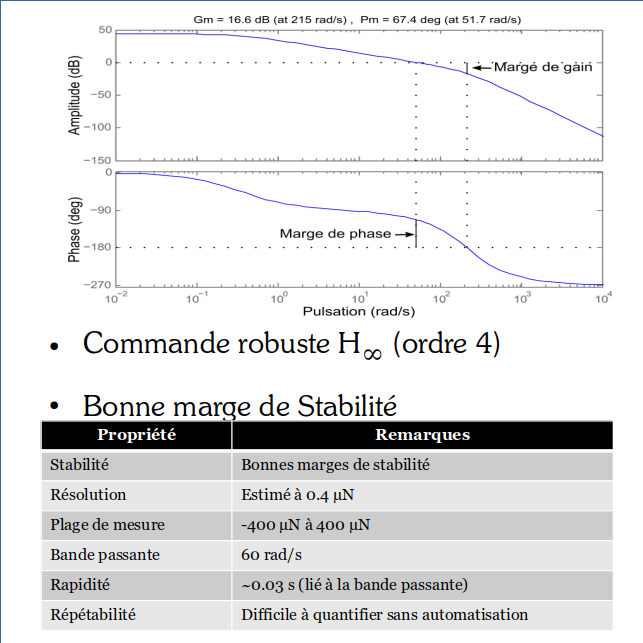 Gm = 16.6 dB (at 215 rad/s) , Pm = 67.4 deg (at 51.7 rad/s)

Amplitude (dB)

50
0
−50
−100
−150

Marge de gain

Phase (deg)

0
−90
−180
−270

Marge de phase

$10^{-2}$ $10^{-1}$ $10^{0}$ $10^{1}$ $10^{2}$ $10^{3}$ $10^{4}$

Pulsation (rad/s)

• Commande robuste $H_\infty$ (ordre 4)

• Bonne marge de Stabilité

| Propriété | Remarques |
|---|---|
| Stabilité | Bonnes marges de stabilité |
| Résolution | Estimé à 0.4 µN |
| Plage de mesure | -400 µN à 400 µN |
| Bande passante | 60 rad/s |
| Rapidité | ~0.03 s (lié à la bande passante) |
| Répétabilité | Difficile à quantifier sans automatisation |